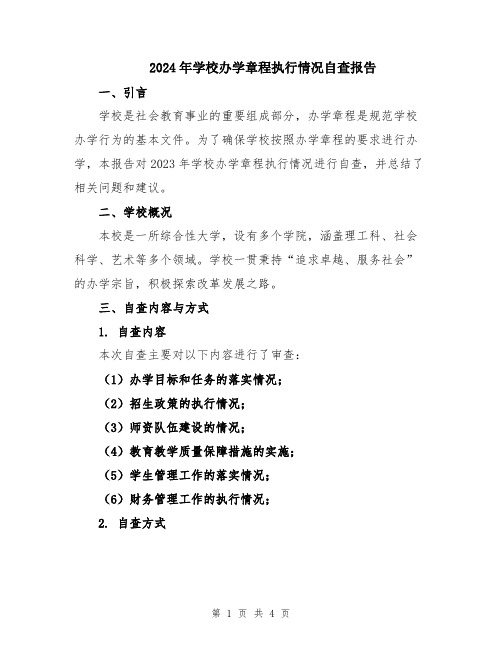 2024年学校办学章程执行情况自查报告

一、引言

学校是社会教育事业的重要组成部分，办学章程是规范学校办学行为的基本文件。为了确保学校按照办学章程的要求进行办学，本报告对2023年学校办学章程执行情况进行自查，并总结了相关问题和建议。

二、学校概况

本校是一所综合性大学，设有多个学院，涵盖理工科、社会科学、艺术等多个领域。学校一贯秉持“追求卓越、服务社会”的办学宗旨，积极探索改革发展之路。

三、自查内容与方式

1. 自查内容

本次自查主要对以下内容进行了审查：

（1）办学目标和任务的落实情况；

（2）招生政策的执行情况；

（3）师资队伍建设的情况；

（4）教育教学质量保障措施的实施；

（5）学生管理工作的落实情况；

（6）财务管理工作的执行情况；

2. 自查方式

第 1 页 共 4 页